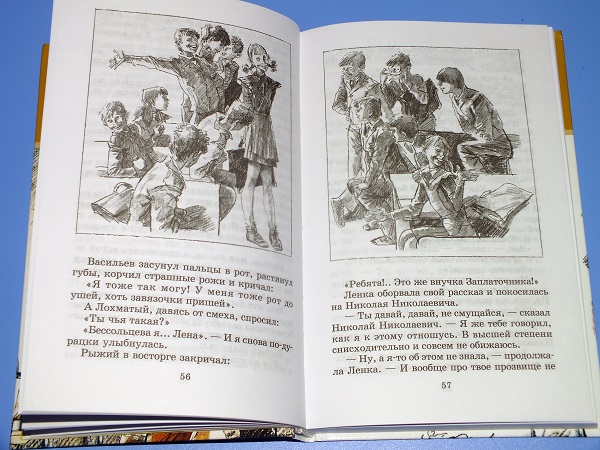 Васильев засунул пальцы в рот, растянул губы, корчил страшные рожи и кричал: «Я тоже так могу! У меня тоже рот до ушей, хоть завязочки пришей».

А Лохматый, давясь от смеха, спросил:

«Ты чья такая?»

«Бессольцева я... Лена». — И я снова по-дурацки улыбнулась.

Рыжий в восторге закричал:

56

«Ребята!.. Это же внучка Заплаточника!»

Ленка оборвала свой рассказ и покосилась на Николая Николаевича.

— Ты давай, давай, не смущайся, — сказал Николай Николаевич. — Я же тебе говорил, как я к этому отношусь. В высшей степени снисходительно и совсем не обижаюсь.

— Ну, а я-то об этом не знала, — продолжала Ленка. — И вообще про твое прозвище не

57